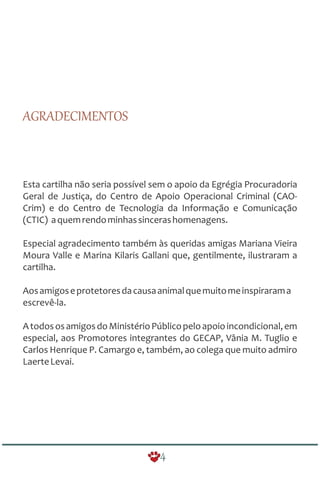 AGRADECIMENTOS

Esta cartilha não seria possível sem o apoio da Egrégia Procuradoria Geral de Justiça, do Centro de Apoio Operacional Criminal (CAO-Crim) e do Centro de Tecnologia da Informação e Comunicação (CTIC) a quem rendo minhas sinceras homenagens.

Especial agradecimento também às queridas amigas Mariana Vieira Moura Valle e Marina Kilaris Gallani que, gentilmente, ilustraram a cartilha.

Aos amigos e protetores da causa animal que muito me inspiraram a escrevê-la.

A todos os amigos do Ministério Público pelo apoio incondicional, em especial, aos Promotores integrantes do GECAP, Vânia M. Tuglio e Carlos Henrique P. Camargo e, também, ao colega que muito admiro Laerte Levai.

4